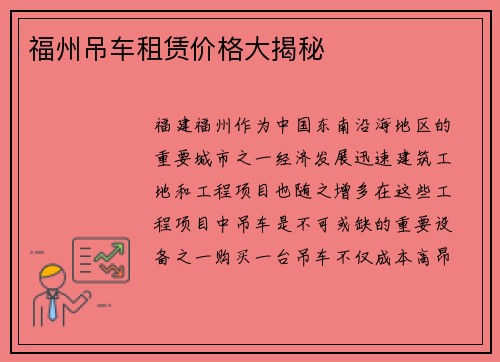 福州吊车租赁价格大揭秘

福建福州作为中国东南沿海地区的重要城市之一经济发展迅速建筑工地和工程项目也随之增多在这些工程项目中吊车是不可或缺的重要设备之一购买一台吊车不仅成本高昂